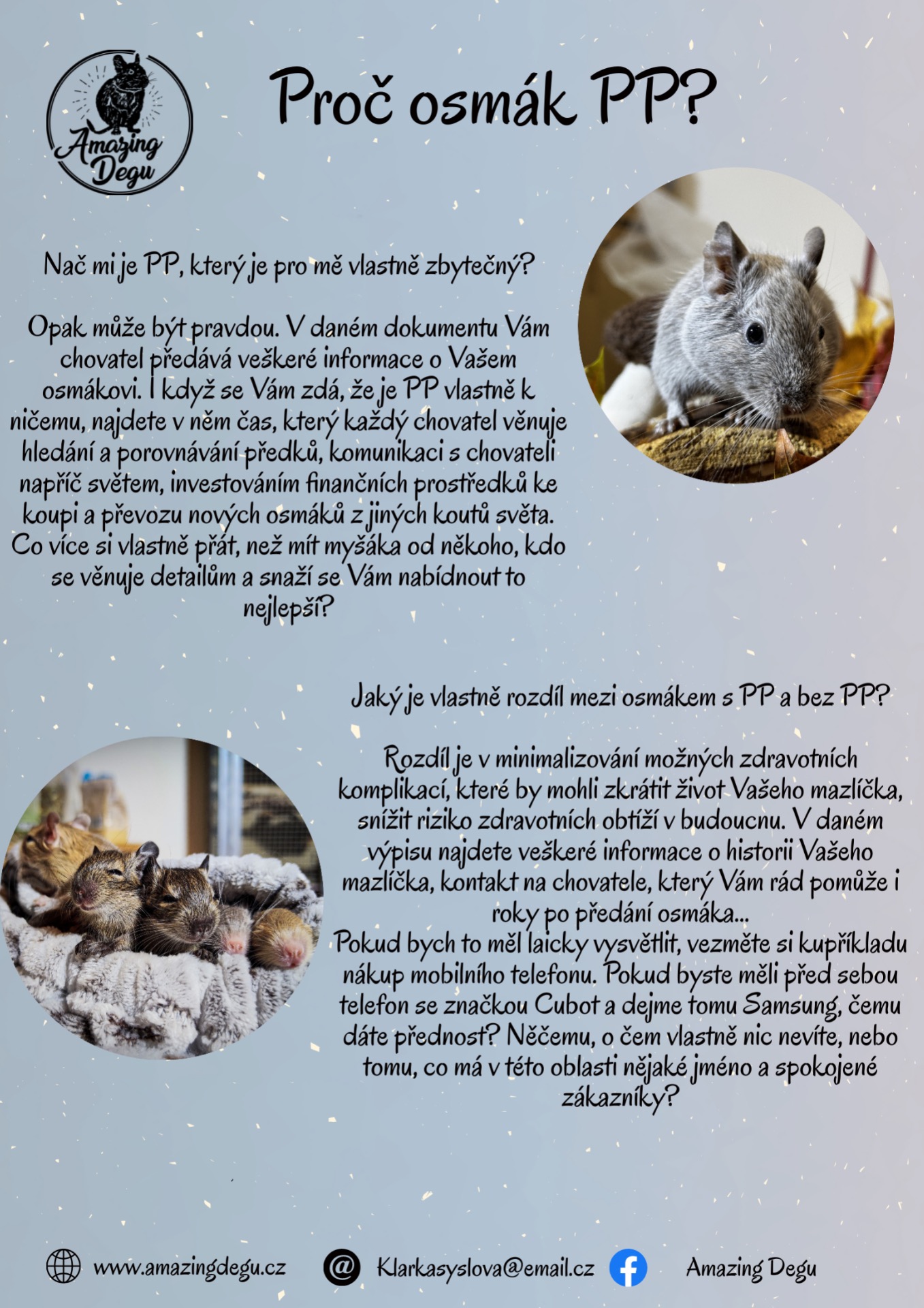 Amazing Degu

Proč osmák PP?

Nač mi je PP, který je pro mě vlastně zbytečný?

Opak může být pravdou. V daném dokumentu Vám chovatel předává veškeré informace o Vašem osmákovi. I když se Vám zdá, že je PP vlastně k ničemu, najdete v něm čas, který každý chovatel věnuje hledání a porovnávání předků, komunikaci s chovateli napříč světem, investováním finančních prostředků ke koupi a převozu nových osmáků z jiných koutů světa. Co více si vlastně přát, než mít myšáka od někoho, kdo se věnuje detailům a snaží se Vám nabídnout to nejlepší?

Jaký je vlastně rozdíl mezi osmákem s PP a bez PP?

Rozdíl je v minimalizování možných zdravotních komplikací, které by mohli zkrátit život Vašeho mazlíčka, snížit riziko zdravotních obtíží v budoucnu. V daném výpisu najdete veškeré informace o historii Vašeho mazlíčka, kontakt na chovatele, který Vám rád pomůže i roky po předání osmáka...
Pokud bych to měl laicky vysvětlit, vezměte si kupříkladu nákup mobilního telefonu. Pokud byste měli před sebou telefon se značkou Cubot a dejme tomu Samsung, čemu dáte přednost? Něčemu, o čem vlastně nic nevíte, nebo tomu, co má v této oblasti nějaké jméno a spokojené zákazníky?

www.amazingdegu.cz @ Klarkasyslova@email.cz Amazing Degu